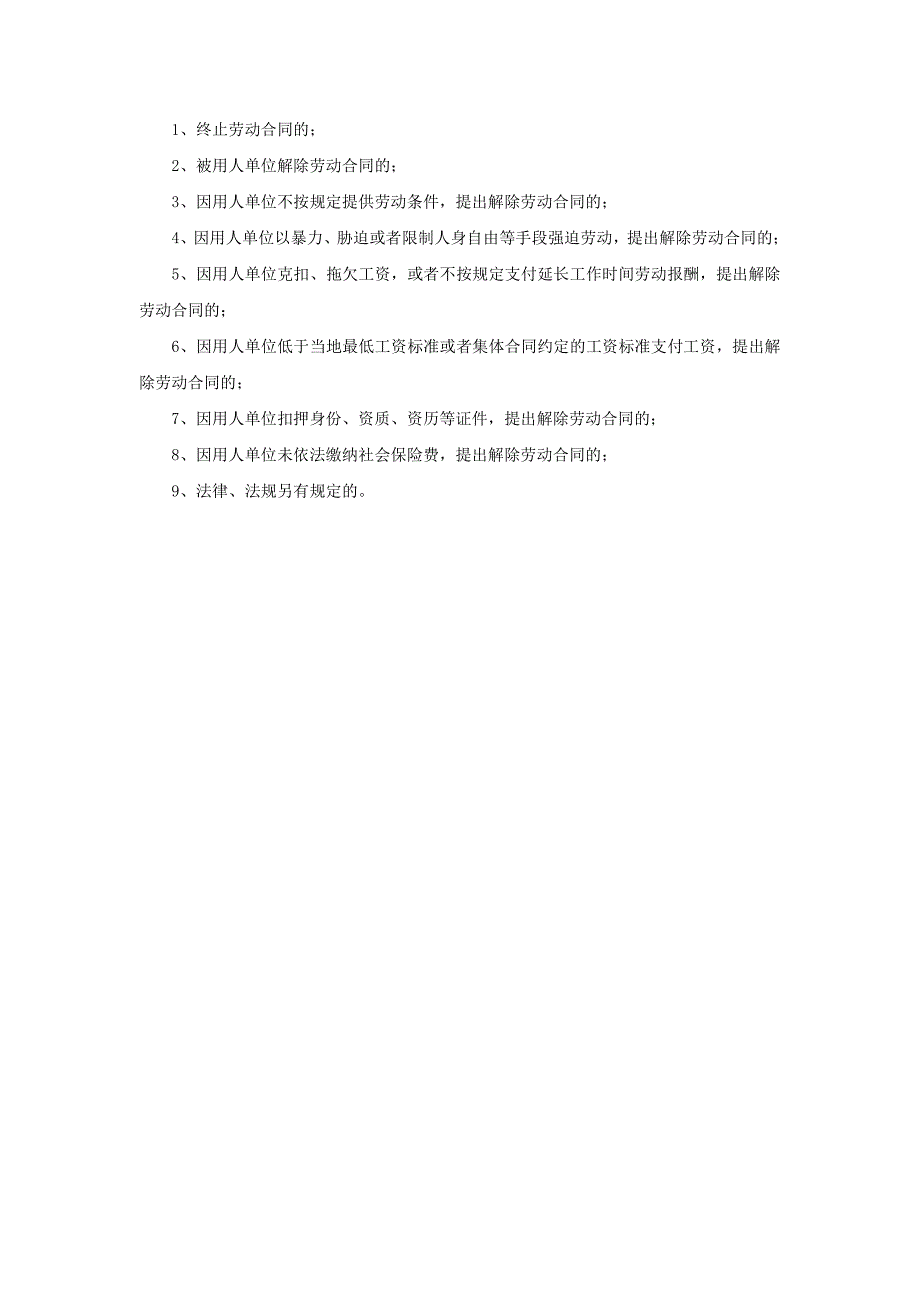 1、终止劳动合同的；

2、被用人单位解除劳动合同的；

3、因用人单位不按规定提供劳动条件，提出解除劳动合同的；

4、因用人单位以暴力、胁迫或者限制人身自由等手段强迫劳动，提出解除劳动合同的；

5、因用人单位克扣、拖欠工资，或者不按规定支付延长工作时间劳动报酬，提出解除劳动合同的；

6、因用人单位低于当地最低工资标准或者集体合同约定的工资标准支付工资，提出解除劳动合同的；

7、因用人单位扣押身份、资质、资历等证件，提出解除劳动合同的；

8、因用人单位未依法缴纳社会保险费，提出解除劳动合同的；

9、法律、法规另有规定的。